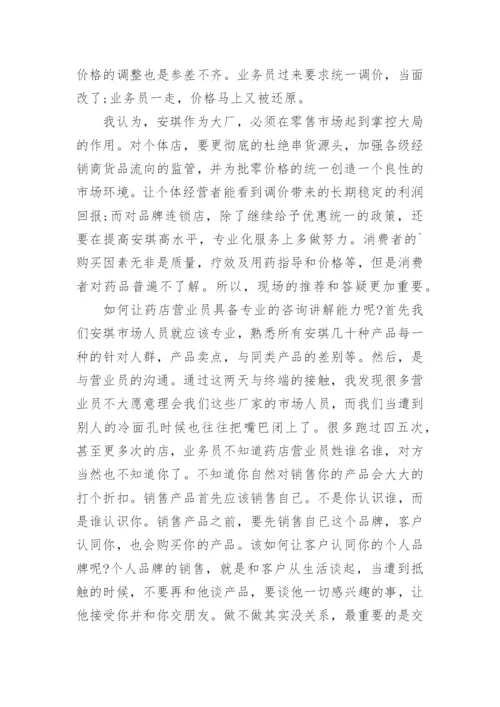 价格的调整也是参差不齐。业务员过来要求统一调价，当面改了;业务员一走，价格马上又被还原。

我认为，安琪作为大厂，必须在零售市场起到掌控大局的作用。对个体店，要更彻底的杜绝串货源头，加强各级经销商货品流向的监管，并为批零价格的统一创造一个良性的市场环境。让个体经营者能看到调价带来的长期稳定的利润回报;而对品牌连锁店，除了继续给予优惠统一的政策，还要在提高安琪高水平，专业化服务上多做努力。消费者的`购买因素无非是质量，疗效及用药指导和价格等，但是消费者对药品普遍不了解。所以，现场的推荐和答疑更加重要。

如何让药店营业员具备专业的咨询讲解能力呢?首先我们安琪市场人员就应该专业，熟悉所有安琪几十种产品每一种的针对人群，产品卖点，与同类产品的差别等。然后，是与营业员的沟通。通过这两天与终端的接触，我发现很多营业员不大愿意理会我们这些厂家的市场人员，而我们当遭到别人的冷面孔时候也往往把嘴巴闭上了。很多跑过四五次，甚至更多次的店，业务员不知道药店营业员姓谁名谁，对方当然也不知道你了。不知道你自然对销售你的产品会大大的打个折扣。销售产品首先应该销售自己。不是你认识谁，而是谁认识你。销售产品之前，要先销售自己这个品牌，客户认同你，也会购买你的产品。该如何让客户认同你的个人品牌呢?个人品牌的销售，就是和客户从生活谈起，当遭到抵触的时候，不要再和他谈产品，要谈他一切感兴趣的事，让他接受你并和你交朋友。做不做其实没关系，最重要的是交